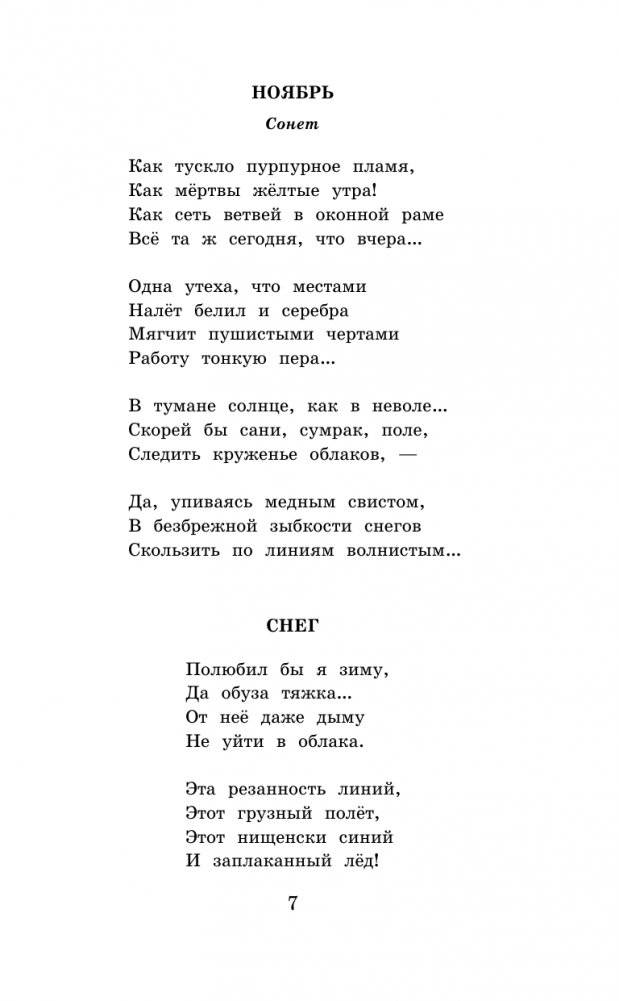 НОЯБРЬ

Сонет

Как тускло пурпурное пламя,
Как мёртвы жёлтые утра!
Как сеть ветвей в оконной раме
Всё та ж сегодня, что вчера...

Одна утеха, что местами
Налёт белил и серебра
Мягчит пушистыми чертами
Работу тонкую пера...

В тумане солнце, как в неволе...
Скорей бы сани, сумрак, поле,
Следить круженье облаков, —

Да, упиваясь медным свистом,
В безбрежной зыбкости снегов
Скользить по линиям волнистым...

СНЕГ

Полюбил бы я зиму,
Да обуза тяжка...
От неё даже дыму
Не уйти в облака.

Эта резанность линий,
Этот грузный полёт,
Этот нищенски синий
И заплаканный лёд!

7